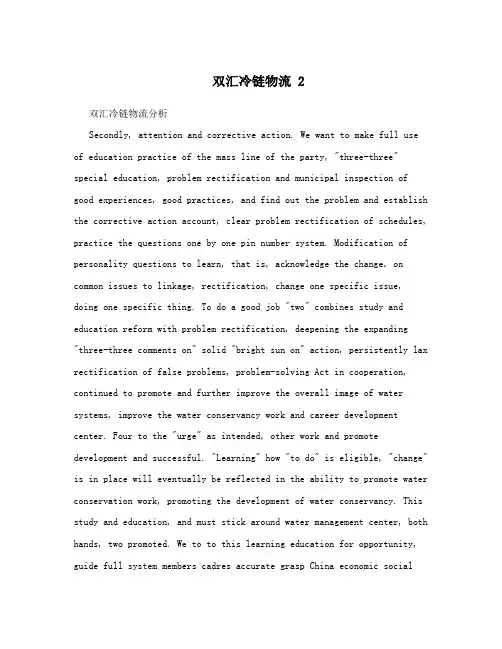 双汇冷链物流 2

双汇冷链物流分析

Secondly, attention and corrective action. We want to make full use of education practice of the mass line of the party, "three-three" special education, problem rectification and municipal inspection of good experiences, good practices, and find out the problem and establish the corrective action account, clear problem rectification of schedules, practice the questions one by one pin number system. Modification of personality questions to learn, that is, acknowledge the change, on common issues to linkage, rectification, change one specific issue, doing one specific thing. To do a good job "two" combines study and education reform with problem rectification, deepening the expanding "three-three comments on" solid "bright sun on" action, persistently lax rectification of false problems, problem-solving Act in cooperation, continued to promote and further improve the overall image of water systems, improve the water conservancy work and career development center. Four to the "urge" as intended, other work and promote development and successful. "Learning" how "to do" is eligible, "change" is in place will eventually be reflected in the ability to promote water conservation work, promoting the development of water conservancy. This study and education, and must stick around water management center, both hands, two promoted. We to to this learning education for opportunity, guide full system members cadres accurate grasp China economic social